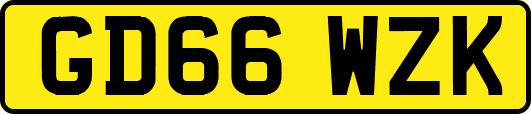 GD66 WZK